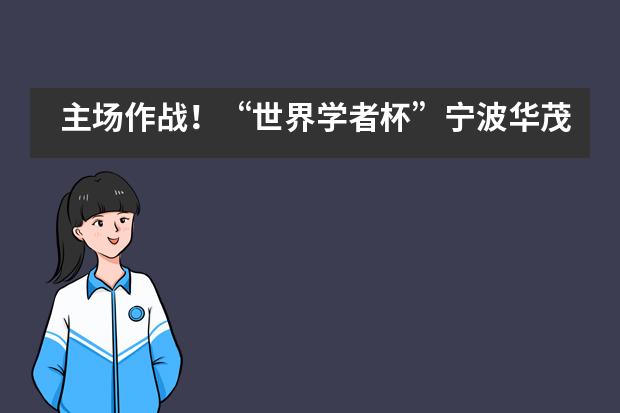 主场作战！“世界学者杯”宁波华茂